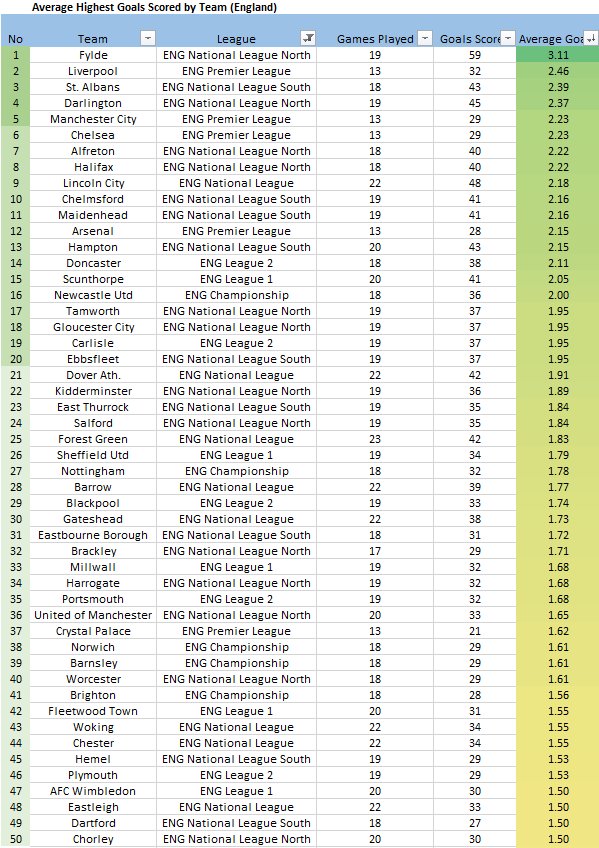 Average Highest Goals Scored by Team (England)

| No | Team | League | Games Played | Goals Score | Average Goa |
|---|---|---|---|---|---|
| 1 | Fylde | ENG National League North | 19 | 59 | 3.11 |
| 2 | Liverpool | ENG Premier League | 13 | 32 | 2.46 |
| 3 | St. Albans | ENG National League South | 18 | 43 | 2.39 |
| 4 | Darlington | ENG National League North | 19 | 45 | 2.37 |
| 5 | Manchester City | ENG Premier League | 13 | 29 | 2.23 |
| 6 | Chelsea | ENG Premier League | 13 | 29 | 2.23 |
| 7 | Alfreton | ENG National League North | 18 | 40 | 2.22 |
| 8 | Halifax | ENG National League North | 18 | 40 | 2.22 |
| 9 | Lincoln City | ENG National League | 22 | 48 | 2.18 |
| 10 | Chelmsford | ENG National League South | 19 | 41 | 2.16 |
| 11 | Maidenhead | ENG National League South | 19 | 41 | 2.16 |
| 12 | Arsenal | ENG Premier League | 13 | 28 | 2.15 |
| 13 | Hampton | ENG National League South | 20 | 43 | 2.15 |
| 14 | Doncaster | ENG League 2 | 18 | 38 | 2.11 |
| 15 | Scunthorpe | ENG League 1 | 20 | 41 | 2.05 |
| 16 | Newcastle Utd | ENG Championship | 18 | 36 | 2.00 |
| 17 | Tamworth | ENG National League North | 19 | 37 | 1.95 |
| 18 | Gloucester City | ENG National League North | 19 | 37 | 1.95 |
| 19 | Carlisle | ENG League 2 | 19 | 37 | 1.95 |
| 20 | Ebbsfleet | ENG National League South | 19 | 37 | 1.95 |
| 21 | Dover Ath. | ENG National League | 22 | 42 | 1.91 |
| 22 | Kidderminster | ENG National League North | 19 | 36 | 1.89 |
| 23 | East Thurrock | ENG National League South | 19 | 35 | 1.84 |
| 24 | Salford | ENG National League North | 19 | 35 | 1.84 |
| 25 | Forest Green | ENG National League | 23 | 42 | 1.83 |
| 26 | Sheffield Utd | ENG League 1 | 19 | 34 | 1.79 |
| 27 | Nottingham | ENG Championship | 18 | 32 | 1.78 |
| 28 | Barrow | ENG National League | 22 | 39 | 1.77 |
| 29 | Blackpool | ENG League 2 | 19 | 33 | 1.74 |
| 30 | Gateshead | ENG National League | 22 | 38 | 1.73 |
| 31 | Eastbourne Borough | ENG National League South | 18 | 31 | 1.72 |
| 32 | Brackley | ENG National League North | 17 | 29 | 1.71 |
| 33 | Millwall | ENG League 1 | 19 | 32 | 1.68 |
| 34 | Harrogate | ENG National League North | 19 | 32 | 1.68 |
| 35 | Portsmouth | ENG League 2 | 19 | 32 | 1.68 |
| 36 | United of Manchester | ENG National League North | 20 | 33 | 1.65 |
| 37 | Crystal Palace | ENG Premier League | 13 | 21 | 1.62 |
| 38 | Norwich | ENG Championship | 18 | 29 | 1.61 |
| 39 | Barnsley | ENG Championship | 18 | 29 | 1.61 |
| 40 | Worcester | ENG National League North | 18 | 29 | 1.61 |
| 41 | Brighton | ENG Championship | 18 | 28 | 1.56 |
| 42 | Fleetwood Town | ENG League 1 | 20 | 31 | 1.55 |
| 43 | Woking | ENG National League | 22 | 34 | 1.55 |
| 44 | Chester | ENG National League | 22 | 34 | 1.55 |
| 45 | Hemel | ENG National League South | 19 | 29 | 1.53 |
| 46 | Plymouth | ENG League 2 | 19 | 29 | 1.53 |
| 47 | AFC Wimbledon | ENG League 1 | 20 | 30 | 1.50 |
| 48 | Eastleigh | ENG National League | 22 | 33 | 1.50 |
| 49 | Dartford | ENG National League South | 18 | 27 | 1.50 |
| 50 | Chorley | ENG National League North | 20 | 30 | 1.50 |